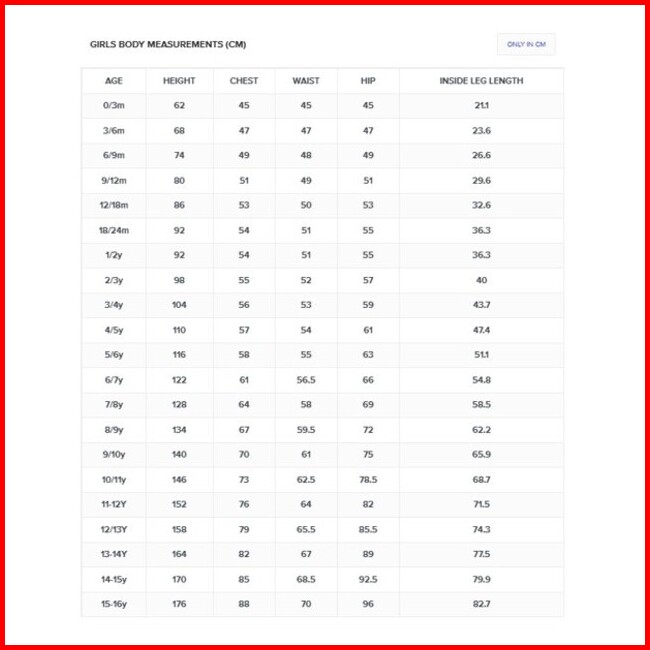 GIRLS BODY MEASUREMENTS (CM)

ONLY IN CM

| AGE | HEIGHT | CHEST | WAIST | HIP | INSIDE LEG LENGTH |
|---|---|---|---|---|---|
| 0/3m | 62 | 45 | 45 | 45 | 21.1 |
| 3/6m | 68 | 47 | 47 | 47 | 23.6 |
| 6/9m | 74 | 49 | 48 | 49 | 26.6 |
| 9/12m | 80 | 51 | 49 | 51 | 29.6 |
| 12/18m | 86 | 53 | 50 | 53 | 32.6 |
| 18/24m | 92 | 54 | 51 | 55 | 36.3 |
| 1/2y | 92 | 54 | 51 | 55 | 36.3 |
| 2/3y | 98 | 55 | 52 | 57 | 40 |
| 3/4y | 104 | 56 | 53 | 59 | 43.7 |
| 4/5y | 110 | 57 | 54 | 61 | 47.4 |
| 5/6y | 116 | 58 | 55 | 63 | 51.1 |
| 6/7y | 122 | 61 | 56.5 | 66 | 54.8 |
| 7/8y | 128 | 64 | 58 | 69 | 58.5 |
| 8/9y | 134 | 67 | 59.5 | 72 | 62.2 |
| 9/10y | 140 | 70 | 61 | 75 | 65.9 |
| 10/11y | 146 | 73 | 62.5 | 78.5 | 68.7 |
| 11-12Y | 152 | 76 | 64 | 82 | 71.5 |
| 12/13Y | 158 | 79 | 65.5 | 85.5 | 74.3 |
| 13-14Y | 164 | 82 | 67 | 89 | 77.5 |
| 14-15y | 170 | 85 | 68.5 | 92.5 | 79.9 |
| 15-16y | 176 | 88 | 70 | 96 | 82.7 |